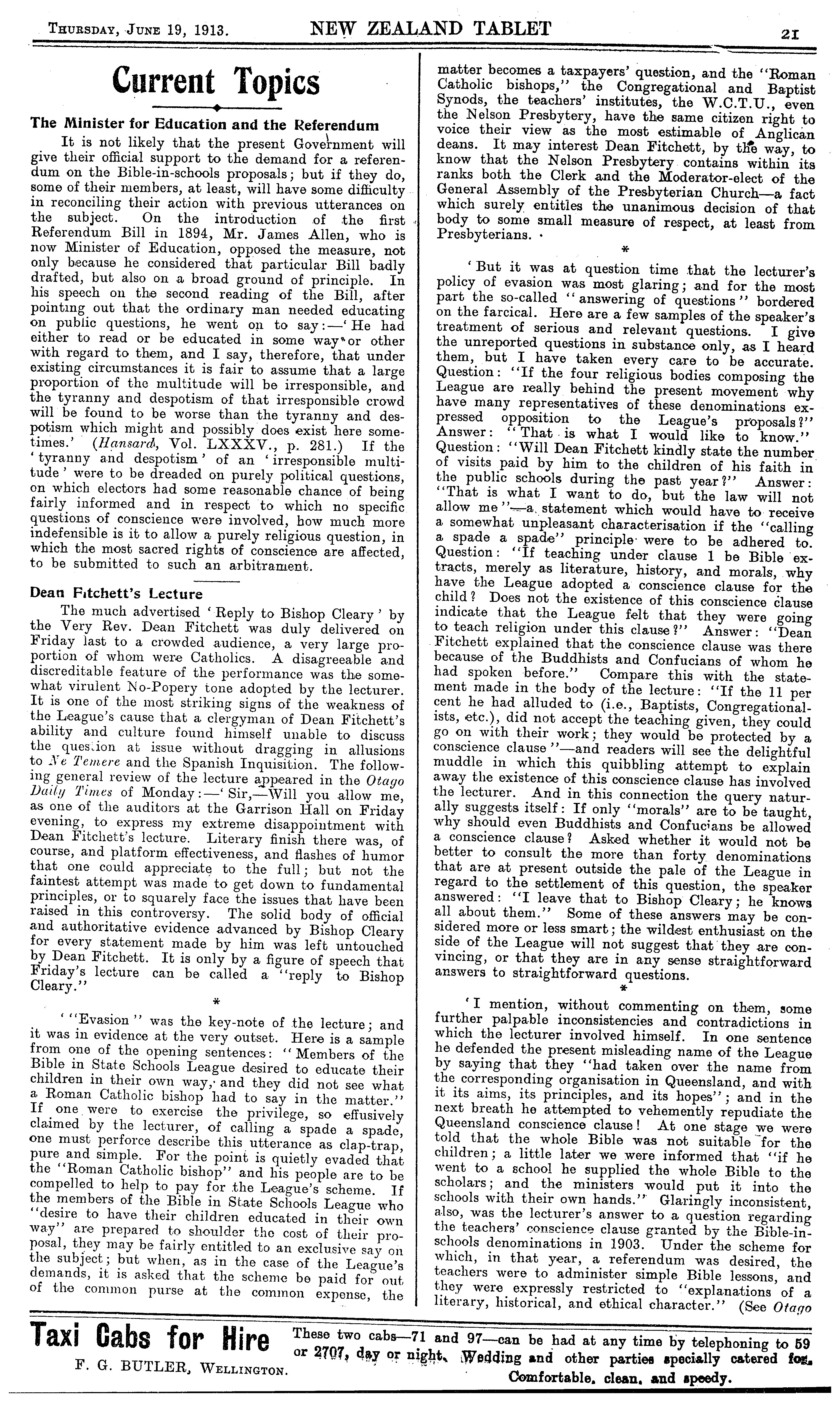 THURSDAY, JUNE 19, 1913. NEW ZEALAND TABLET 21

Current Topics

The Minister for Education and the Referendum

It is not likely that the present Government will give their official support to the demand for a referendum on the Bible-in-schools proposals; but if they do, some of their members, at least, will have some difficulty in reconciling their action with previous utterances on the subject. On the introduction of the first Referendum Bill in 1894, Mr. James Allen, who is now Minister of Education, opposed the measure, not only because he considered that particular Bill badly drafted, but also on a broad ground of principle. In his speech on the second reading of the Bill, after pointing out that the ordinary man needed educating on public questions, he went on to say:—'He had either to read or be educated in some way or other with regard to them, and I say, therefore, that under existing circumstances it is fair to assume that a large proportion of the multitude will be irresponsible, and the tyranny and despotism of that irresponsible crowd will be found to be worse than the tyranny and despotism which might and possibly does exist here sometimes.' (Hansard, Vol. LXXXV., p. 281.) If the 'tyranny and despotism' of an 'irresponsible multitude' were to be dreaded on purely political questions, on which electors had some reasonable chance of being fairly informed and in respect to which no specific questions of conscience were involved, how much more indefensible is it to allow a purely religious question, in which the most sacred rights of conscience are affected, to be submitted to such an arbitrament.

Dean Fitchett's Lecture

The much advertised 'Reply to Bishop Cleary' by the Very Rev. Dean Fitchett was duly delivered on Friday last to a crowded audience, a very large proportion of whom were Catholics. A disagreeable and discreditable feature of the performance was the somewhat virulent No-Popery tone adopted by the lecturer. It is one of the most striking signs of the weakness of the League's cause that a clergyman of Dean Fitchett's ability and culture found himself unable to discuss the question at issue without dragging in allusions to Ne Temere and the Spanish Inquisition. The following general review of the lecture appeared in the Otago Daily Times of Monday:—'Sir,—Will you allow me, as one of the auditors at the Garrison Hall on Friday evening, to express my extreme disappointment with Dean Fitchett's lecture. Literary finish there was, of course, and platform effectiveness, and flashes of humor that one could appreciate to the full; but not the faintest attempt was made to get down to fundamental principles, or to squarely face the issues that have been raised in this controversy. The solid body of official and authoritative evidence advanced by Bishop Cleary for every statement made by him was left untouched by Dean Fitchett. It is only by a figure of speech that Friday's lecture can be called a "reply to Bishop Cleary."

*

'"Evasion" was the key-note of the lecture; and it was in evidence at the very outset. Here is a sample from one of the opening sentences: "Members of the Bible in State Schools League desired to educate their children in their own way, and they did not see what a Roman Catholic bishop had to say in the matter." If one were to exercise the privilege, so effusively claimed by the lecturer, of calling a spade a spade, one must perforce describe this utterance as clap-trap, pure and simple. For the point is quietly evaded that the "Roman Catholic bishop" and his people are to be compelled to help to pay for the League's scheme. If the members of the Bible in State Schools League who "desire to have their children educated in their own way" are prepared to shoulder the cost of their proposal, they may be fairly entitled to an exclusive say on the subject; but when, as in the case of the League's demands, it is asked that the scheme be paid for out of the common purse at the common expense, the matter becomes a taxpayers' question, and the "Roman Catholic bishops," the Congregational and Baptist Synods, the teachers' institutes, the W.C.T.U., even the Nelson Presbytery, have the same citizen right to voice their view as the most estimable of Anglican deans. It may interest Dean Fitchett, by the way, to know that the Nelson Presbytery contains within its ranks both the Clerk and the Moderator-elect of the General Assembly of the Presbyterian Church—a fact which surely entitles the unanimous decision of that body to some small measure of respect, at least from Presbyterians.

*

'But it was at question time that the lecturer's policy of evasion was most glaring; and for the most part the so-called "answering of questions" bordered on the farcical. Here are a few samples of the speaker's treatment of serious and relevant questions. I give the unreported questions in substance only, as I heard them, but I have taken every care to be accurate. Question: "If the four religious bodies composing the League are really behind the present movement why have many representatives of these denominations expressed opposition to the League's proposals?" Answer: "That is what I would like to know." Question: "Will Dean Fitchett kindly state the number of visits paid by him to the children of his faith in the public schools during the past year?" Answer: "That is what I want to do, but the law will not allow me"—a statement which would have to receive a somewhat unpleasant characterisation if the "calling a spade a spade" principle were to be adhered to. Question: "If teaching under clause 1 be Bible extracts, merely as literature, history, and morals, why have the League adopted a conscience clause for the child? Does not the existence of this conscience clause indicate that the League felt that they were going to teach religion under this clause?" Answer: "Dean Fitchett explained that the conscience clause was there because of the Buddhists and Confucians of whom he had spoken before." Compare this with the statement made in the body of the lecture: "If the 11 per cent he had alluded to (i.e., Baptists, Congregationalists, etc.), did not accept the teaching given, they could go on with their work; they would be protected by a conscience clause"—and readers will see the delightful muddle in which this quibbling attempt to explain away the existence of this conscience clause has involved the lecturer. And in this connection the query naturally suggests itself: If only "morals" are to be taught, why should even Buddhists and Confucians be allowed a conscience clause? Asked whether it would not be better to consult the more than forty denominations that are at present outside the pale of the League in regard to the settlement of this question, the speaker answered: "I leave that to Bishop Cleary; he knows all about them." Some of these answers may be considered more or less smart; the wildest enthusiast on the side of the League will not suggest that they are convincing, or that they are in any sense straightforward answers to straightforward questions.

*

'I mention, without commenting on them, some further palpable inconsistencies and contradictions in which the lecturer involved himself. In one sentence he defended the present misleading name of the League by saying that they "had taken over the name from the corresponding organisation in Queensland, and with it its aims, its principles, and its hopes"; and in the next breath he attempted to vehemently repudiate the Queensland conscience clause! At one stage we were told that the whole Bible was not suitable for the children; a little later we were informed that "if he went to a school he supplied the whole Bible to the scholars; and the ministers would put it into the schools with their own hands." Glaringly inconsistent, also, was the lecturer's answer to a question regarding the teachers' conscience clause granted by the Bible-in-schools denominations in 1903. Under the scheme for which, in that year, a referendum was desired, the teachers were to administer simple Bible lessons, and they were expressly restricted to "explanations of a literary, historical, and ethical character." (See Otago

Taxi Cabs for Hire
F. G. BUTLER, WELLINGTON.
These two cabs—71 and 97—can be had at any time by telephoning to 59 or 2707, day or night. Wedding and other parties specially catered for. Comfortable, clean, and speedy.